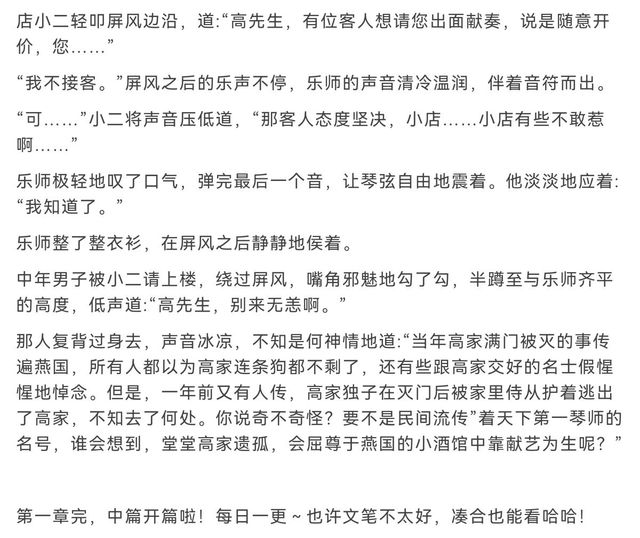 店小二轻叩屏风边沿，道:“高先生，有位客人想请您出面献奏，说是随意开价，您……”

“我不接客。”屏风之后的乐声不停，乐师的声音清冷温润，伴着音符而出。

“可……”小二将声音压低道，“那客人态度坚决，小店……小店有些不敢惹啊……”

乐师极轻地叹了口气，弹完最后一个音，让琴弦自由地震着。他淡淡地应着:“我知道了。”

乐师整了整衣衫，在屏风之后静静地侯着。

中年男子被小二请上楼，绕过屏风，嘴角邪魅地勾了勾，半蹲至与乐师齐平的高度，低声道:“高先生，别来无恙啊。”

那人复背过身去，声音冰凉，不知是何神情地道:“当年高家满门被灭的事传遍燕国，所有人都以为高家连条狗都不剩了，还有些跟高家交好的名士假惺惺地悼念。但是，一年前又有人传，高家独子在灭门后被家里侍从护着逃出了高家，不知去了何处。你说奇不奇怪？要不是民间流传”着天下第一琴师的名号，谁会想到，堂堂高家遗孤，会屈尊于燕国的小酒馆中靠献艺为生呢？”

第一章完，中篇开篇啦！每日一更~也许文笔不太好，凑合也能看哈哈！